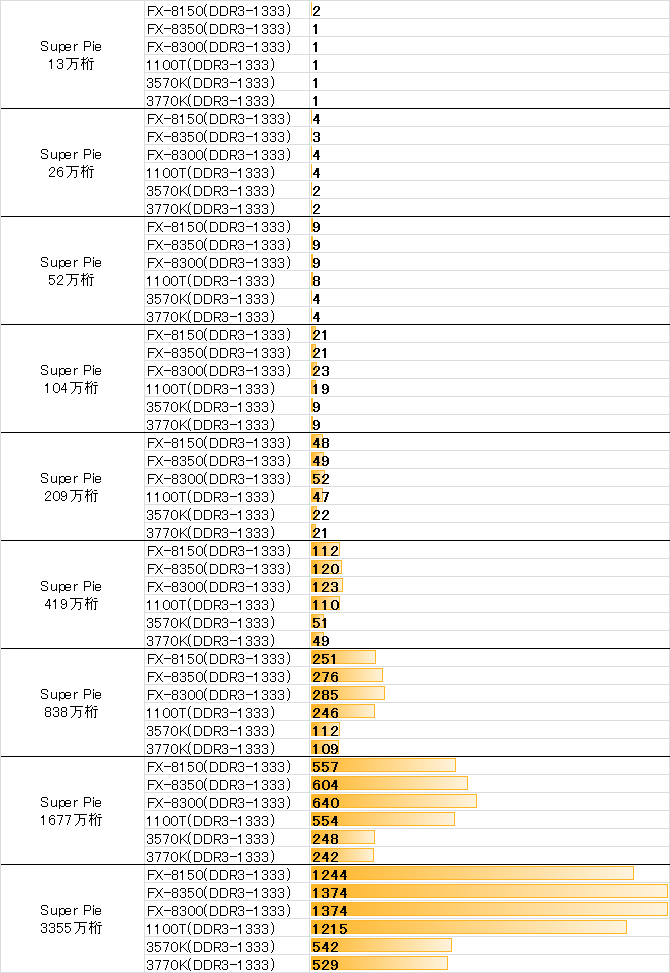 | | | |
|---|---|---|
| Super Pie 13万桁 | FX-8150(DDR3-1333) | 2 |
| | FX-8350(DDR3-1333) | 1 |
| | FX-8300(DDR3-1333) | 1 |
| | 1100T(DDR3-1333) | 1 |
| | 3570K(DDR3-1333) | 1 |
| | 3770K(DDR3-1333) | 1 |
| Super Pie 26万桁 | FX-8150(DDR3-1333) | 4 |
| | FX-8350(DDR3-1333) | 3 |
| | FX-8300(DDR3-1333) | 4 |
| | 1100T(DDR3-1333) | 4 |
| | 3570K(DDR3-1333) | 2 |
| | 3770K(DDR3-1333) | 2 |
| Super Pie 52万桁 | FX-8150(DDR3-1333) | 9 |
| | FX-8350(DDR3-1333) | 9 |
| | FX-8300(DDR3-1333) | 9 |
| | 1100T(DDR3-1333) | 8 |
| | 3570K(DDR3-1333) | 4 |
| | 3770K(DDR3-1333) | 4 |
| Super Pie 104万桁 | FX-8150(DDR3-1333) | 21 |
| | FX-8350(DDR3-1333) | 21 |
| | FX-8300(DDR3-1333) | 23 |
| | 1100T(DDR3-1333) | 19 |
| | 3570K(DDR3-1333) | 9 |
| | 3770K(DDR3-1333) | 9 |
| Super Pie 209万桁 | FX-8150(DDR3-1333) | 48 |
| | FX-8350(DDR3-1333) | 49 |
| | FX-8300(DDR3-1333) | 52 |
| | 1100T(DDR3-1333) | 47 |
| | 3570K(DDR3-1333) | 22 |
| | 3770K(DDR3-1333) | 21 |
| Super Pie 419万桁 | FX-8150(DDR3-1333) | 112 |
| | FX-8350(DDR3-1333) | 120 |
| | FX-8300(DDR3-1333) | 123 |
| | 1100T(DDR3-1333) | 110 |
| | 3570K(DDR3-1333) | 51 |
| | 3770K(DDR3-1333) | 49 |
| Super Pie 838万桁 | FX-8150(DDR3-1333) | 251 |
| | FX-8350(DDR3-1333) | 276 |
| | FX-8300(DDR3-1333) | 285 |
| | 1100T(DDR3-1333) | 246 |
| | 3570K(DDR3-1333) | 112 |
| | 3770K(DDR3-1333) | 109 |
| Super Pie 1677万桁 | FX-8150(DDR3-1333) | 557 |
| | FX-8350(DDR3-1333) | 604 |
| | FX-8300(DDR3-1333) | 640 |
| | 1100T(DDR3-1333) | 554 |
| | 3570K(DDR3-1333) | 248 |
| | 3770K(DDR3-1333) | 242 |
| Super Pie 3355万桁 | FX-8150(DDR3-1333) | 1244 |
| | FX-8350(DDR3-1333) | 1374 |
| | FX-8300(DDR3-1333) | 1374 |
| | 1100T(DDR3-1333) | 1215 |
| | 3570K(DDR3-1333) | 542 |
| | 3770K(DDR3-1333) | 529 |